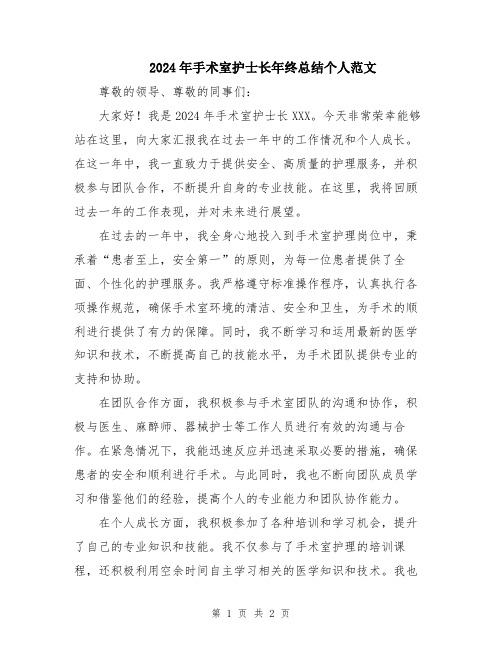 2024年手术室护士长年终总结个人范文

尊敬的领导、尊敬的同事们：

大家好！我是2024年手术室护士长XXX。今天非常荣幸能够站在这里，向大家汇报我在过去一年中的工作情况和个人成长。在这一年中，我一直致力于提供安全、高质量的护理服务，并积极参与团队合作，不断提升自身的专业技能。在这里，我将回顾过去一年的工作表现，并对未来进行展望。

在过去的一年中，我全身心地投入到手术室护理岗位中，秉承着“患者至上，安全第一”的原则，为每一位患者提供了全面、个性化的护理服务。我严格遵守标准操作程序，认真执行各项操作规范，确保手术室环境的清洁、安全和卫生，为手术的顺利进行提供了有力的保障。同时，我不断学习和运用最新的医学知识和技术，不断提高自己的技能水平，为手术团队提供专业的支持和协助。

在团队合作方面，我积极参与手术室团队的沟通和协作，积极与医生、麻醉师、器械护士等工作人员进行有效的沟通与合作。在紧急情况下，我能迅速反应并迅速采取必要的措施，确保患者的安全和顺利进行手术。与此同时，我也不断向团队成员学习和借鉴他们的经验，提高个人的专业能力和团队协作能力。

在个人成长方面，我积极参加了各种培训和学习机会，提升了自己的专业知识和技能。我不仅参与了手术室护理的培训课程，还积极利用空余时间自主学习相关的医学知识和技术。我也

第 1 页 共 2 页